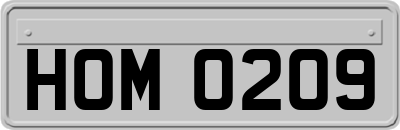 HOM 0209